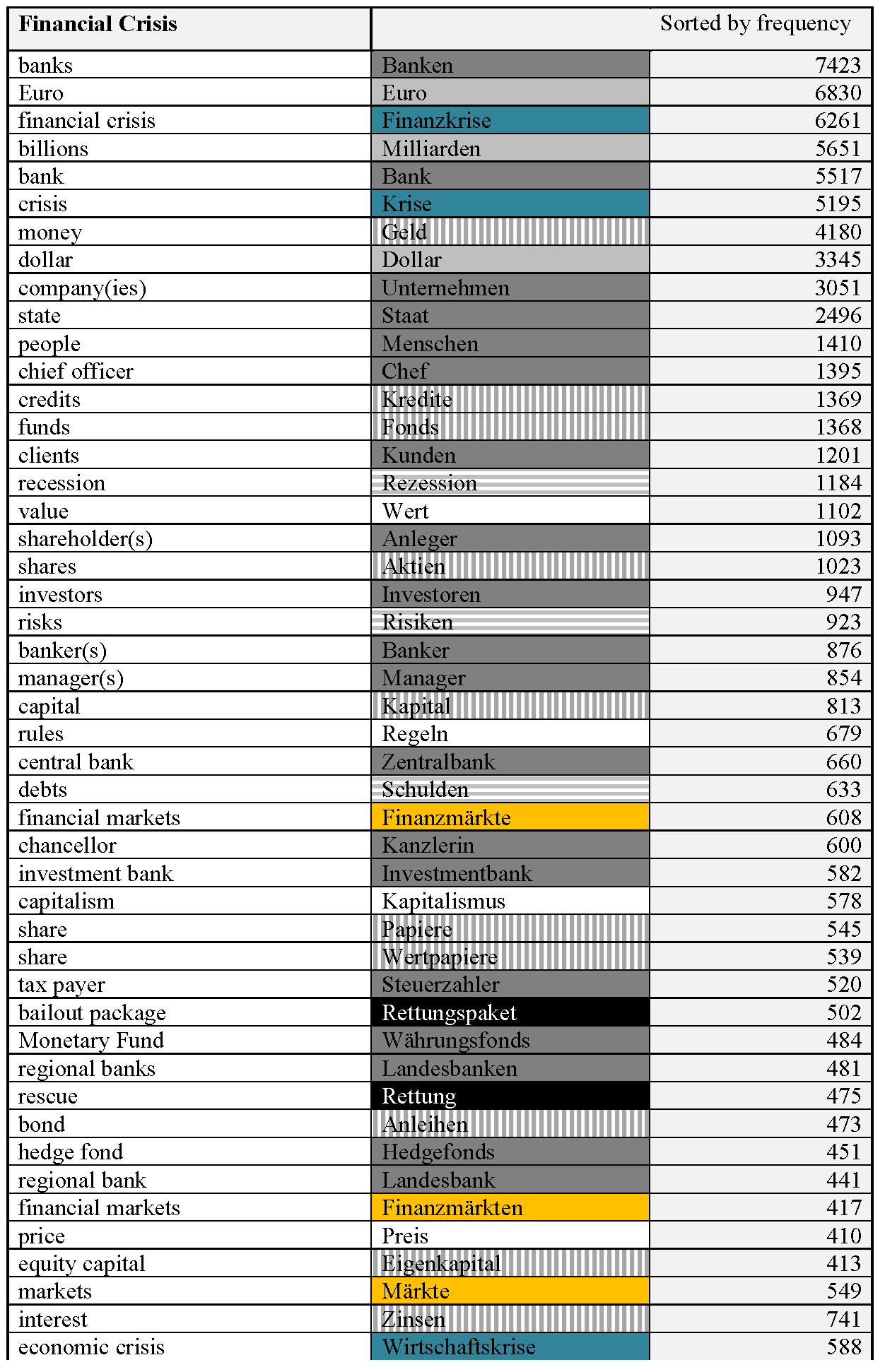 | Financial Crisis | | Sorted by frequency |
|---|---|---|
| banks | Banken | 7423 |
| Euro | Euro | 6830 |
| financial crisis | Finanzkrise | 6261 |
| billions | Milliarden | 5651 |
| bank | Bank | 5517 |
| crisis | Krise | 5195 |
| money | Geld | 4180 |
| dollar | Dollar | 3345 |
| company(ies) | Unternehmen | 3051 |
| state | Staat | 2496 |
| people | Menschen | 1410 |
| chief officer | Chef | 1395 |
| credits | Kredite | 1369 |
| funds | Fonds | 1368 |
| clients | Kunden | 1201 |
| recession | Rezession | 1184 |
| value | Wert | 1102 |
| shareholder(s) | Anleger | 1093 |
| shares | Aktien | 1023 |
| investors | Investoren | 947 |
| risks | Risiken | 923 |
| banker(s) | Banker | 876 |
| manager(s) | Manager | 854 |
| capital | Kapital | 813 |
| rules | Regeln | 679 |
| central bank | Zentralbank | 660 |
| debts | Schulden | 633 |
| financial markets | Finanzmärkte | 608 |
| chancellor | Kanzlerin | 600 |
| investment bank | Investmentbank | 582 |
| capitalism | Kapitalismus | 578 |
| share | Papiere | 545 |
| share | Wertpapiere | 539 |
| tax payer | Steuerzahler | 520 |
| bailout package | Rettungspaket | 502 |
| Monetary Fund | Währungsfonds | 484 |
| regional banks | Landesbanken | 481 |
| rescue | Rettung | 475 |
| bond | Anleihen | 473 |
| hedge fond | Hedgefonds | 451 |
| regional bank | Landesbank | 441 |
| financial markets | Finanzmärkten | 417 |
| price | Preis | 410 |
| equity capital | Eigenkapital | 413 |
| markets | Märkte | 549 |
| interest | Zinsen | 741 |
| economic crisis | Wirtschaftskrise | 588 |